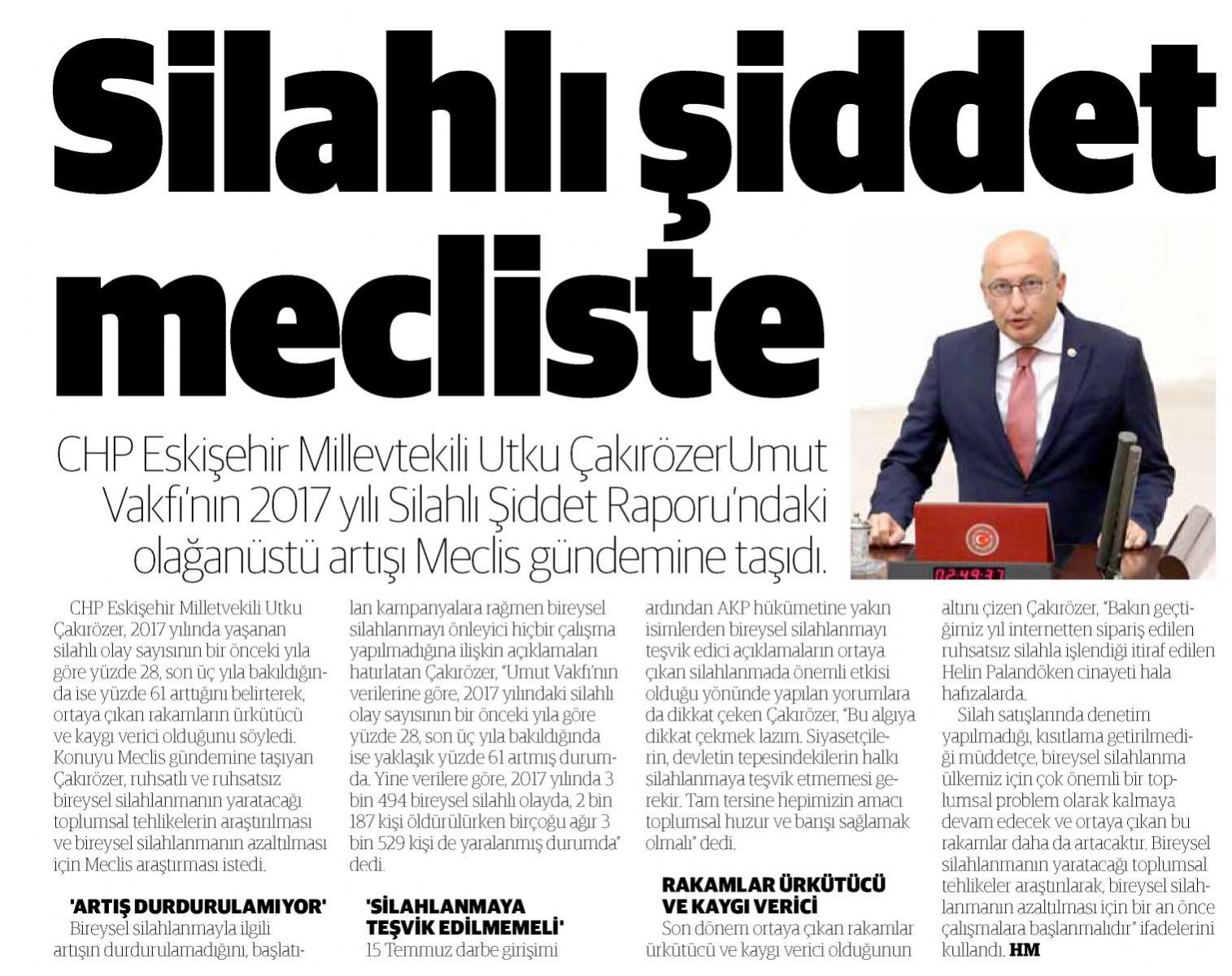 Silahlı şiddet mecliste

CHP Eskişehir Millevtekili Utku ÇakırözerUmut Vakfı'nın 2017 yılı Silahlı Şiddet Raporu'ndaki olağanüstü artışı Meclis gündemine taşıdı.

02:49:37

CHP Eskişehir Milletvekili Utku Çakırözer, 2017 yılında yaşanan silahlı olay sayısının bir önceki yıla göre yüzde 28, son üç yıla bakıldığında ise yüzde 61 arttığını belirterek, ortaya çıkan rakamların ürkütücü ve kaygı verici olduğunu söyledi. Konuyu Meclis gündemine taşıyan Çakırözer, ruhsatlı ve ruhsatsız bireysel silahlanmanın yaratacağı toplumsal tehlikelerin araştırılması ve bireysel silahlanmanın azaltılması için Meclis araştırması istedi.

'ARTIŞ DURDURULAMIYOR'
Bireysel silahlanmayla ilgili artışın durdurulamadığını, başlatılan kampanyalara rağmen bireysel silahlanmayı önleyici hiçbir çalışma yapılmadığına ilişkin açıklamaları hatırlatan Çakırözer, "Umut Vakfı'nın verilerine göre, 2017 yılındaki silahlı olay sayısının bir önceki yıla göre yüzde 28, son üç yıla bakıldığında ise yaklaşık yüzde 61 artmış durumda. Yine verilere göre, 2017 yılında 3 bin 494 bireysel silahlı olayda, 2 bin 187 kişi öldürülürken birçoğu ağır 3 bin 529 kişi de yaralanmış durumda" dedi.

'SİLAHLANMAYA TEŞVİK EDİLMEMELİ'
15 Temmuz darbe girişimi ardından AKP hükümetine yakın isimlerden bireysel silahlanmayı teşvik edici açıklamaların ortaya çıkan silahlanmada önemli etkisi olduğu yönünde yapılan yorumlara da dikkat çeken Çakırözer, "Bu algıya dikkat çekmek lazım. Siyasetçilerin, devletin tepesindekilerin halkı silahlanmaya teşvik etmemesi gerekir. Tam tersine hepimizin amacı toplumsal huzur ve barışı sağlamak olmalı" dedi.

RAKAMLAR ÜRKÜTÜCÜ VE KAYGI VERİCİ
Son dönem ortaya çıkan rakamlar ürkütücü ve kaygı verici olduğunun altını çizen Çakırözer, "Bakın geçtiğimiz yıl internetten sipariş edilen ruhsatsız silahla işlendiği itiraf edilen Helin Palandöken cinayeti hala hafızalarda.
Silah satışlarında denetim yapılmadığı, kısıtlama getirilmediği müddetçe, bireysel silahlanma ülkemiz için çok önemli bir toplumsal problem olarak kalmaya devam edecek ve ortaya çıkan bu rakamlar daha da artacaktır. Bireysel silahlanmanın yaratacağı toplumsal tehlikeler araştırılarak, bireysel silahlanmanın azaltılması için bir an önce çalışmalara başlanmalıdır" ifadelerini kullandı. HM